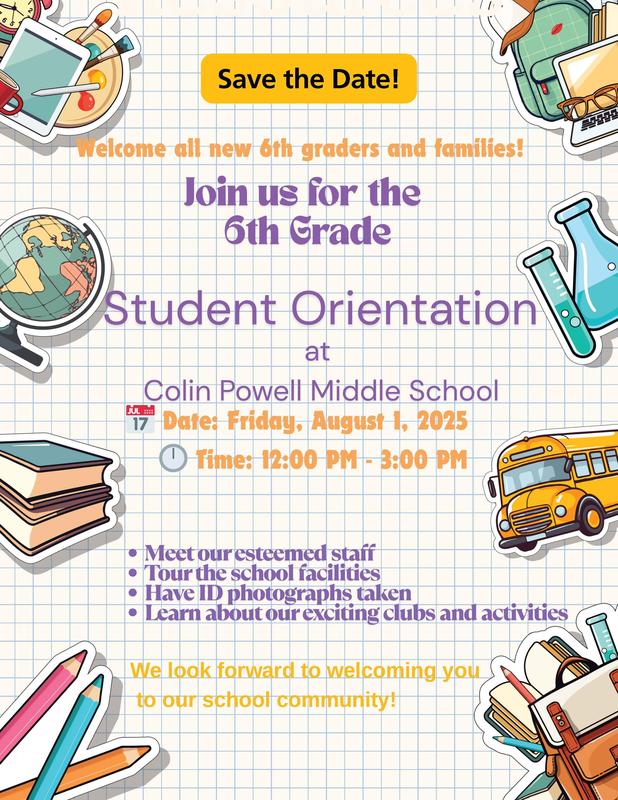 Save the Date!

Welcome all new 6th graders and families!

Join us for the 6th Grade

Student Orientation

at

Colin Powell Middle School

JUL 17 Date: Friday, August 1, 2025

Time: 12:00 PM - 3:00 PM

• Meet our esteemed staff
• Tour the school facilities
• Have ID photographs taken
• Learn about our exciting clubs and activities

We look forward to welcoming you to our school community!